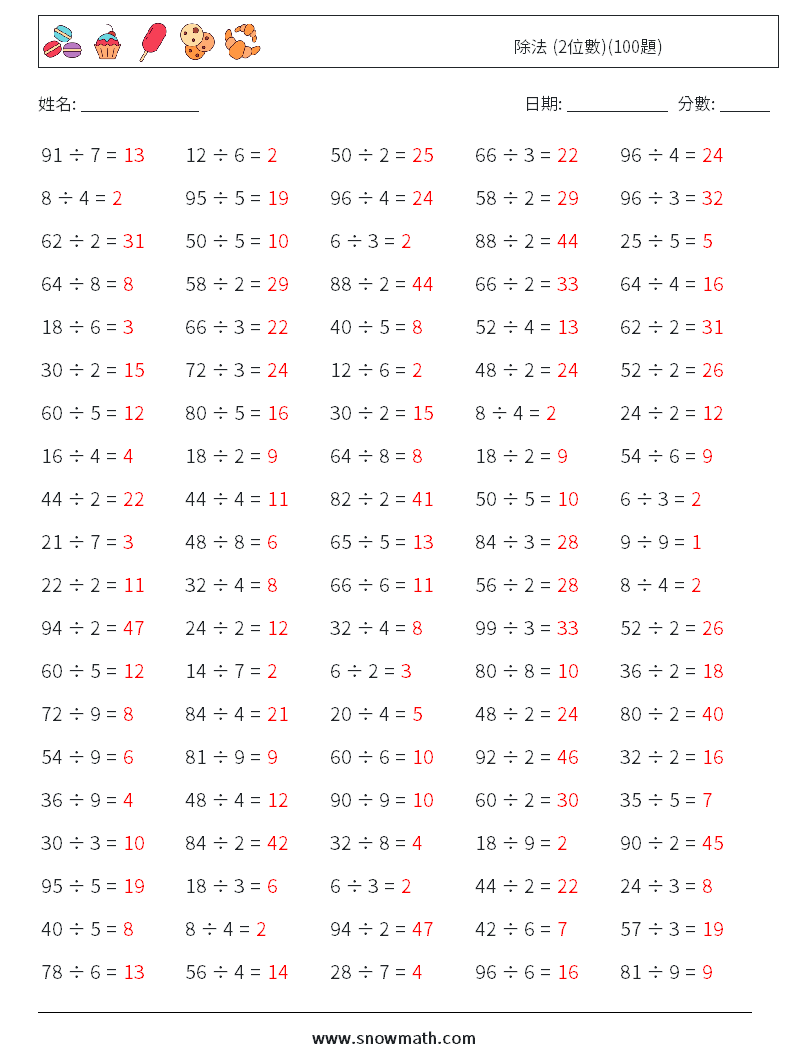 除法 (2位數)(100題)

姓名: ______________

日期: ____________ 分數: ______

| | | | | |
|---|---|---|---|---|
| $91 \div 7 = 13$ | $12 \div 6 = 2$ | $50 \div 2 = 25$ | $66 \div 3 = 22$ | $96 \div 4 = 24$ |
| $8 \div 4 = 2$ | $95 \div 5 = 19$ | $96 \div 4 = 24$ | $58 \div 2 = 29$ | $96 \div 3 = 32$ |
| $62 \div 2 = 31$ | $50 \div 5 = 10$ | $6 \div 3 = 2$ | $88 \div 2 = 44$ | $25 \div 5 = 5$ |
| $64 \div 8 = 8$ | $58 \div 2 = 29$ | $88 \div 2 = 44$ | $66 \div 2 = 33$ | $64 \div 4 = 16$ |
| $18 \div 6 = 3$ | $66 \div 3 = 22$ | $40 \div 5 = 8$ | $52 \div 4 = 13$ | $62 \div 2 = 31$ |
| $30 \div 2 = 15$ | $72 \div 3 = 24$ | $12 \div 6 = 2$ | $48 \div 2 = 24$ | $52 \div 2 = 26$ |
| $60 \div 5 = 12$ | $80 \div 5 = 16$ | $30 \div 2 = 15$ | $8 \div 4 = 2$ | $24 \div 2 = 12$ |
| $16 \div 4 = 4$ | $18 \div 2 = 9$ | $64 \div 8 = 8$ | $18 \div 2 = 9$ | $54 \div 6 = 9$ |
| $44 \div 2 = 22$ | $44 \div 4 = 11$ | $82 \div 2 = 41$ | $50 \div 5 = 10$ | $6 \div 3 = 2$ |
| $21 \div 7 = 3$ | $48 \div 8 = 6$ | $65 \div 5 = 13$ | $84 \div 3 = 28$ | $9 \div 9 = 1$ |
| $22 \div 2 = 11$ | $32 \div 4 = 8$ | $66 \div 6 = 11$ | $56 \div 2 = 28$ | $8 \div 4 = 2$ |
| $94 \div 2 = 47$ | $24 \div 2 = 12$ | $32 \div 4 = 8$ | $99 \div 3 = 33$ | $52 \div 2 = 26$ |
| $60 \div 5 = 12$ | $14 \div 7 = 2$ | $6 \div 2 = 3$ | $80 \div 8 = 10$ | $36 \div 2 = 18$ |
| $72 \div 9 = 8$ | $84 \div 4 = 21$ | $20 \div 4 = 5$ | $48 \div 2 = 24$ | $80 \div 2 = 40$ |
| $54 \div 9 = 6$ | $81 \div 9 = 9$ | $60 \div 6 = 10$ | $92 \div 2 = 46$ | $32 \div 2 = 16$ |
| $36 \div 9 = 4$ | $48 \div 4 = 12$ | $90 \div 9 = 10$ | $60 \div 2 = 30$ | $35 \div 5 = 7$ |
| $30 \div 3 = 10$ | $84 \div 2 = 42$ | $32 \div 8 = 4$ | $18 \div 9 = 2$ | $90 \div 2 = 45$ |
| $95 \div 5 = 19$ | $18 \div 3 = 6$ | $6 \div 3 = 2$ | $44 \div 2 = 22$ | $24 \div 3 = 8$ |
| $40 \div 5 = 8$ | $8 \div 4 = 2$ | $94 \div 2 = 47$ | $42 \div 6 = 7$ | $57 \div 3 = 19$ |
| $78 \div 6 = 13$ | $56 \div 4 = 14$ | $28 \div 7 = 4$ | $96 \div 6 = 16$ | $81 \div 9 = 9$ |

www.snowmath.com